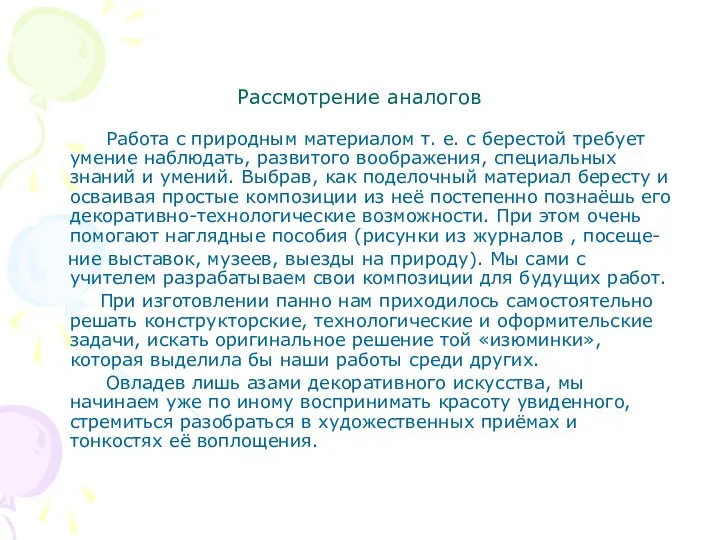 Рассмотрение аналогов

Работа с природным материалом т. е. с берестой требует умение наблюдать, развитого воображения, специальных знаний и умений. Выбрав, как поделочный материал бересту и осваивая простые композиции из неё постепенно познаёшь его декоративно-технологические возможности. При этом очень помогают наглядные пособия (рисунки из журналов , посещение выставок, музеев, выезды на природу). Мы сами с учителем разрабатываем свои композиции для будущих работ.

При изготовлении панно нам приходилось самостоятельно решать конструкторские, технологические и оформительские задачи, искать оригинальное решение той «изюминки», которая выделила бы наши работы среди других.

Овладев лишь азами декоративного искусства, мы начинаем уже по иному воспринимать красоту увиденного, стремиться разобраться в художественных приёмах и тонкостях её воплощения.